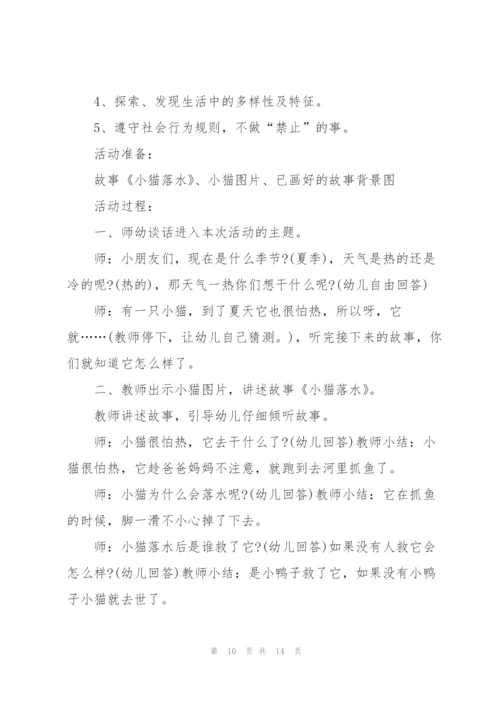 4、探索、发现生活中的多样性及特征。

5、遵守社会行为规则，不做“禁止”的事。

活动准备：

故事《小猫落水》、小猫图片、已画好的故事背景图

活动过程：

一、师幼谈话进入本次活动的主题。

师：小朋友们，现在是什么季节?(夏季)，天气是热的还是冷的呢?(热的)，那天气一热你们想干什么呢?(幼儿自由回答)

师：有一只小猫，到了夏天它也很怕热，所以呀，它就……(教师停下，让幼儿自己猜测。)，听完接下来的故事，你们就知道它怎么样了。

二、教师出示小猫图片，讲述故事《小猫落水》。

教师讲述故事，引导幼儿仔细倾听故事。

师：小猫很怕热，它去干什么了?(幼儿回答)教师小结：小猫很怕热，它趁爸爸妈妈不注意，就跑到去河里抓鱼了。

师：小猫为什么会落水呢?(幼儿回答)教师小结：它在抓鱼的时候，脚一滑不小心掉了下去。

师：小猫落水后是谁救了它?(幼儿回答)如果没有人救它会怎么样?(幼儿回答)教师小结：是小鸭子救了它，如果没有小鸭子小猫就去世了。

第 10 页 共 14 页